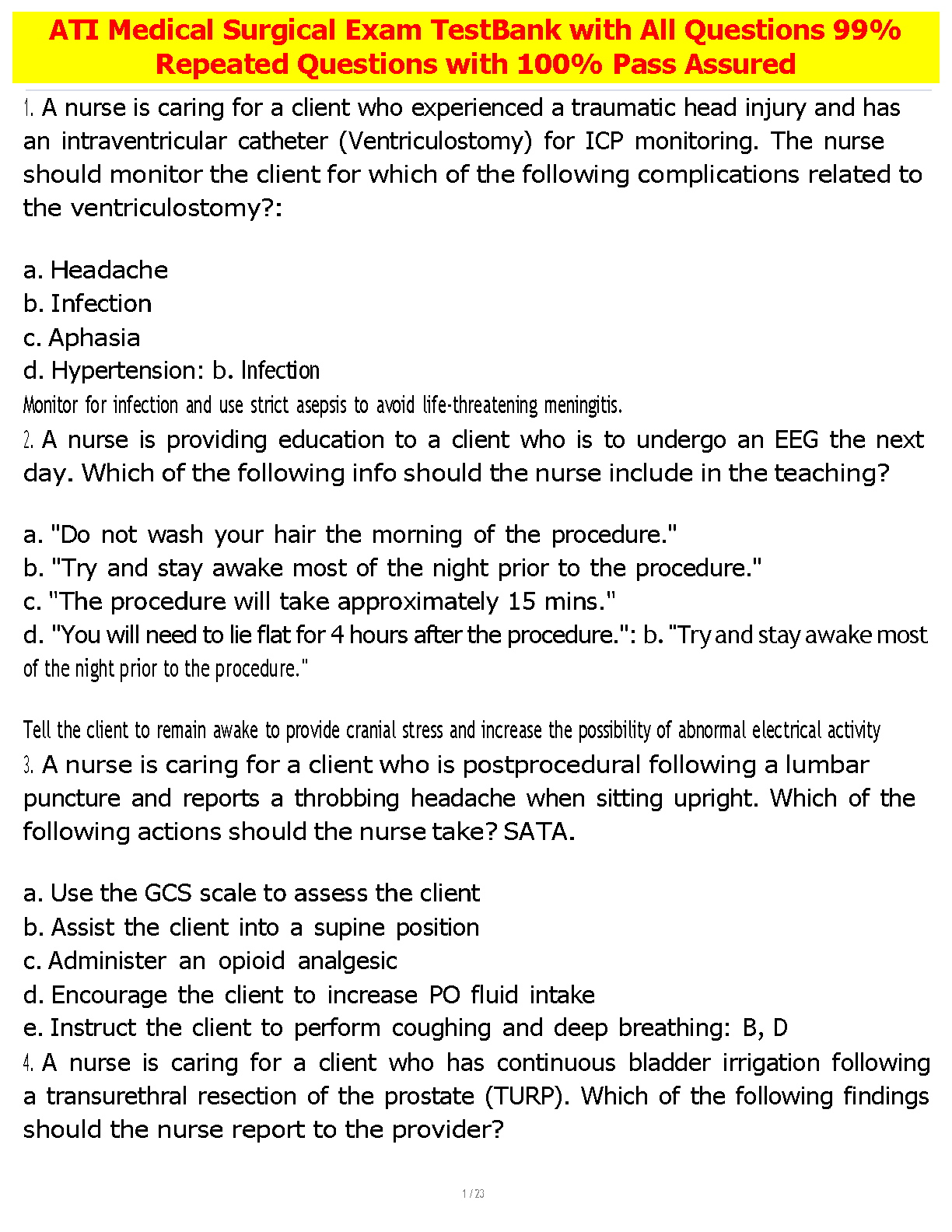 ATI Medical Surgical Exam TestBank with All Questions 99% Repeated Questions with 100% Pass Assured

1. A nurse is caring for a client who experienced a traumatic head injury and has an intraventricular catheter (Ventriculostomy) for ICP monitoring. The nurse should monitor the client for which of the following complications related to the ventriculostomy?:

a. Headache
b. Infection
c. Aphasia
d. Hypertension: b. Infection
Monitor for infection and use strict asepsis to avoid life-threatening meningitis.
2. A nurse is providing education to a client who is to undergo an EEG the next day. Which of the following info should the nurse include in the teaching?

a. "Do not wash your hair the morning of the procedure."
b. "Try and stay awake most of the night prior to the procedure."
c. "The procedure will take approximately 15 mins."
d. "You will need to lie flat for 4 hours after the procedure.": b. "Try and stay awake most of the night prior to the procedure."

Tell the client to remain awake to provide cranial stress and increase the possibility of abnormal electrical activity
3. A nurse is caring for a client who is postprocedural following a lumbar puncture and reports a throbbing headache when sitting upright. Which of the following actions should the nurse take? SATA.

a. Use the GCS scale to assess the client
b. Assist the client into a supine position
c. Administer an opioid analgesic
d. Encourage the client to increase PO fluid intake
e. Instruct the client to perform coughing and deep breathing: B, D
4. A nurse is caring for a client who has continuous bladder irrigation following a transurethral resection of the prostate (TURP). Which of the following findings should the nurse report to the provider?

1 / 23